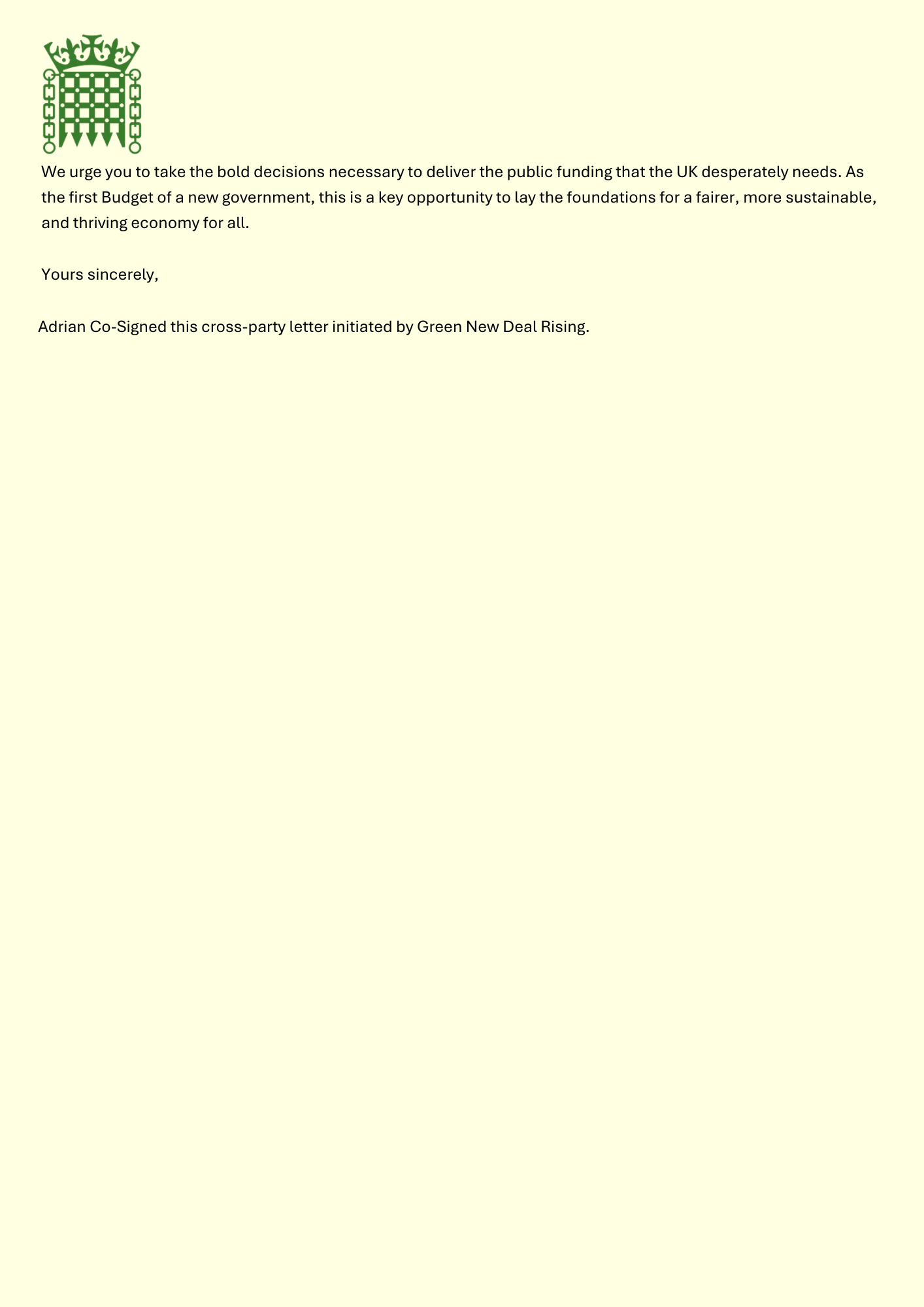 We urge you to take the bold decisions necessary to deliver the public funding that the UK desperately needs. As the first Budget of a new government, this is a key opportunity to lay the foundations for a fairer, more sustainable, and thriving economy for all.

Yours sincerely,

Adrian Co-Signed this cross-party letter initiated by Green New Deal Rising.